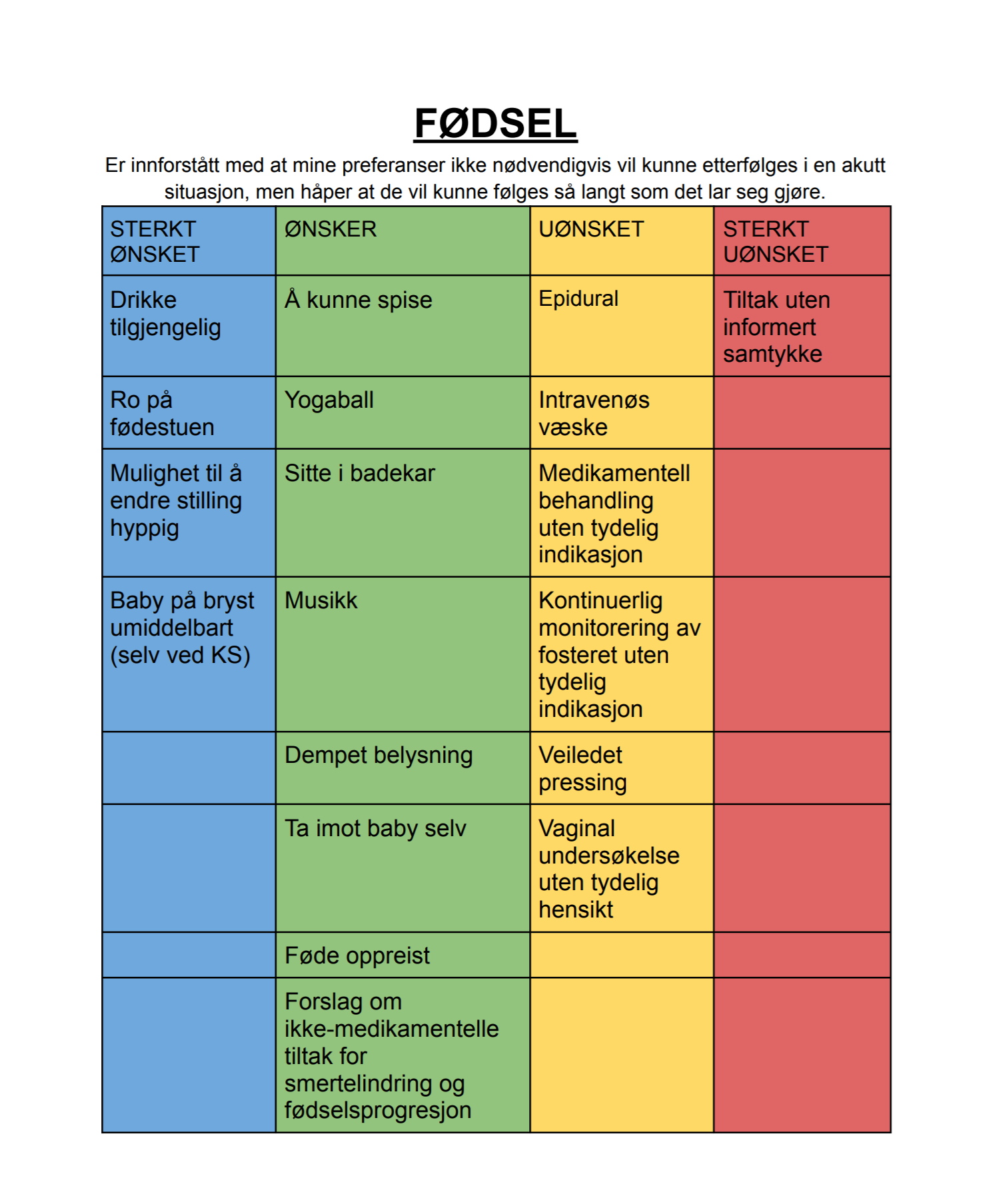 FØDSEL

Er innforstått med at mine preferanser ikke nødvendigvis vil kunne etterfølges i en akutt situasjon, men håper at de vil kunne følges så langt som det lar seg gjøre.

| STERKT ØNSKET | ØNSKER | UØNSKET | STERKT UØNSKET |
|---|---|---|---|
| Drikke tilgjengelig | Å kunne spise | Epidural | Tiltak uten informert samtykke |
| Ro på fødestuen | Yogaball | Intravenøs væske | |
| Mulighet til å endre stilling hyppig | Sitte i badekar | Medikamentell behandling uten tydelig indikasjon | |
| Baby på bryst umiddelbart (selv ved KS) | Musikk | Kontinuerlig monitorering av fosteret uten tydelig indikasjon | |
| | Dempet belysning | Veiledet pressing | |
| | Ta imot baby selv | Vaginal undersøkelse uten tydelig hensikt | |
| | Føde oppreist | | |
| | Forslag om ikke-medikamentelle tiltak for smertelindring og fødselsprogresjon | | |